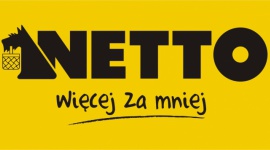 NETTO
więcej za mniej